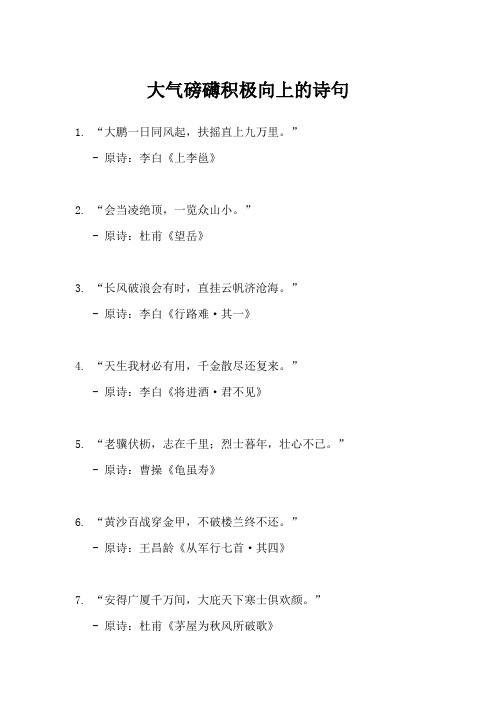 大气磅礴积极向上的诗句

1. “大鹏一日同风起，扶摇直上九万里。”

- 原诗：李白《上李邕》

2. “会当凌绝顶，一览众山小。”

- 原诗：杜甫《望岳》

3. “长风破浪会有时，直挂云帆济沧海。”

- 原诗：李白《行路难·其一》

4. “天生我材必有用，千金散尽还复来。”

- 原诗：李白《将进酒·君不见》

5. “老骥伏枥，志在千里；烈士暮年，壮心不已。”

- 原诗：曹操《龟虽寿》

6. “黄沙百战穿金甲，不破楼兰终不还。”

- 原诗：王昌龄《从军行七首·其四》

7. “安得广厦千万间，大庇天下寒士俱欢颜。”

- 原诗：杜甫《茅屋为秋风所破歌》